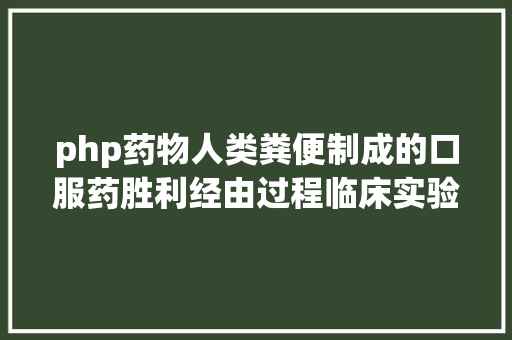 php药物人类粪便制成的口服药胜利经由过程临床实验